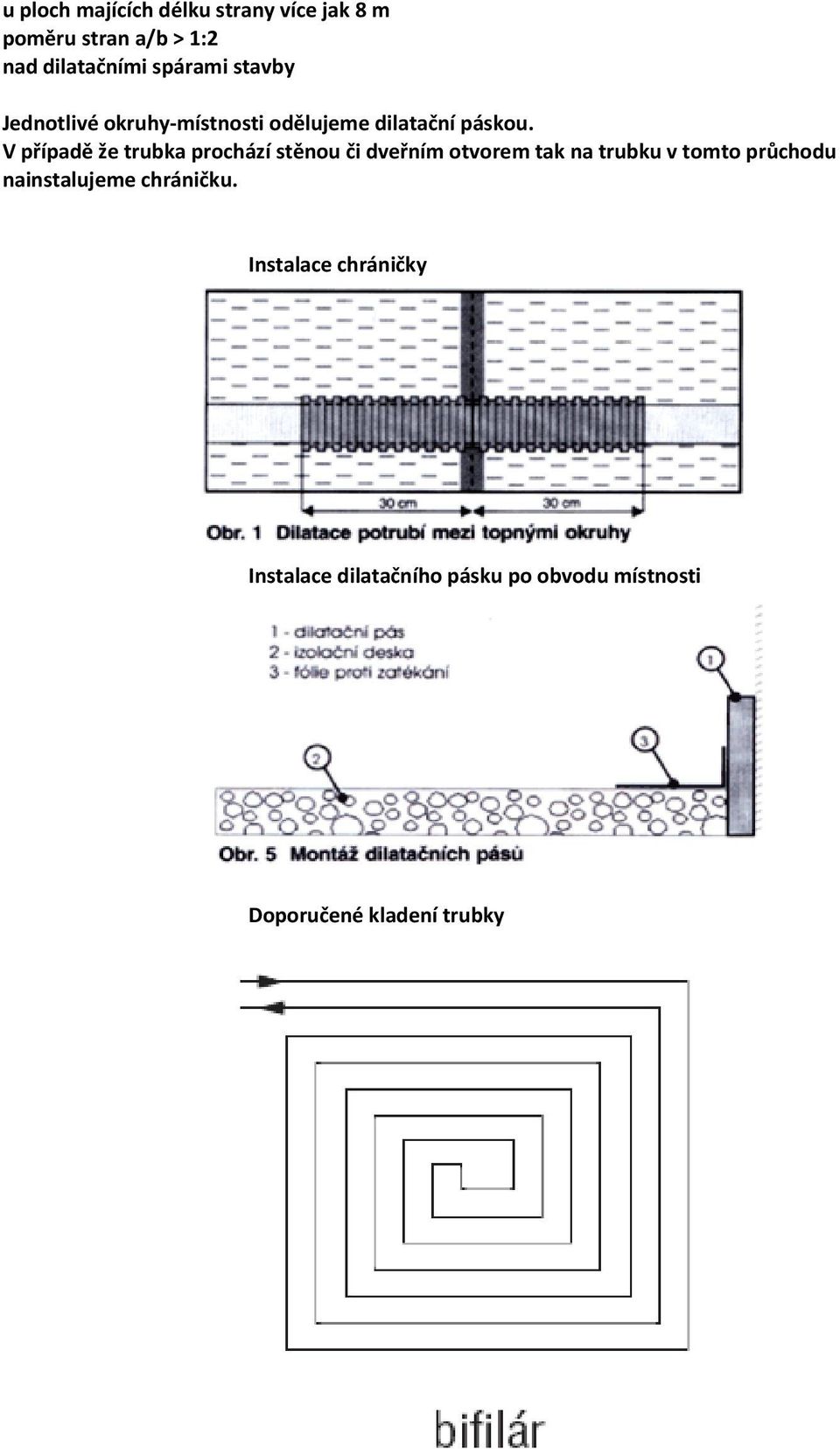 u ploch majících délku strany více jak 8 m
poměru stran a/b > 1:2
nad dilatačními spárami stavby

Jednotlivé okruhy-místnosti odělujeme dilatační páskou.
V případě že trubka prochází stěnou či dveřním otvorem tak na trubku v tomto průchodu nainstalujeme chráničku.

Instalace chráničky

30 cm
30 cm
Obr. 1 Dilatace potrubí mezi topnými okruhy

Instalace dilatačního pásku po obvodu místnosti

1 - dilatační pás
2 - izolační deska
3 - fólie proti zatékání
1
2
3
Obr. 5 Montáž dilatačních pásů

Doporučené kladení trubky

bifilár